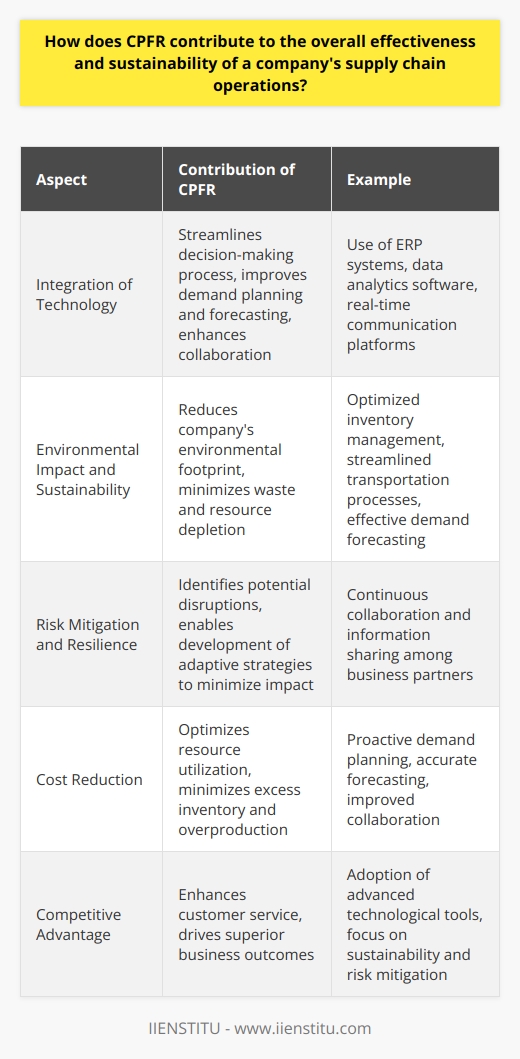 How does CPFR contribute to the overall effectiveness and sustainability of a company's supply chain operations?

| Aspect | Contribution of CPFR | Example |
|---|---|---|
| Integration of Technology | Streamlines decision-making process, improves demand planning and forecasting, enhances collaboration | Use of ERP systems, data analytics software, real-time communication platforms |
| Environmental Impact and Sustainability | Reduces company's environmental footprint, minimizes waste and resource depletion | Optimized inventory management, streamlined transportation processes, effective demand forecasting |
| Risk Mitigation and Resilience | Identifies potential disruptions, enables development of adaptive strategies to minimize impact | Continuous collaboration and information sharing among business partners |
| Cost Reduction | Optimizes resource utilization, minimizes excess inventory and overproduction | Proactive demand planning, accurate forecasting, improved collaboration |
| Competitive Advantage | Enhances customer service, drives superior business outcomes | Adoption of advanced technological tools, focus on sustainability and risk mitigation |

IIENSTITU - www.iienstitu.com